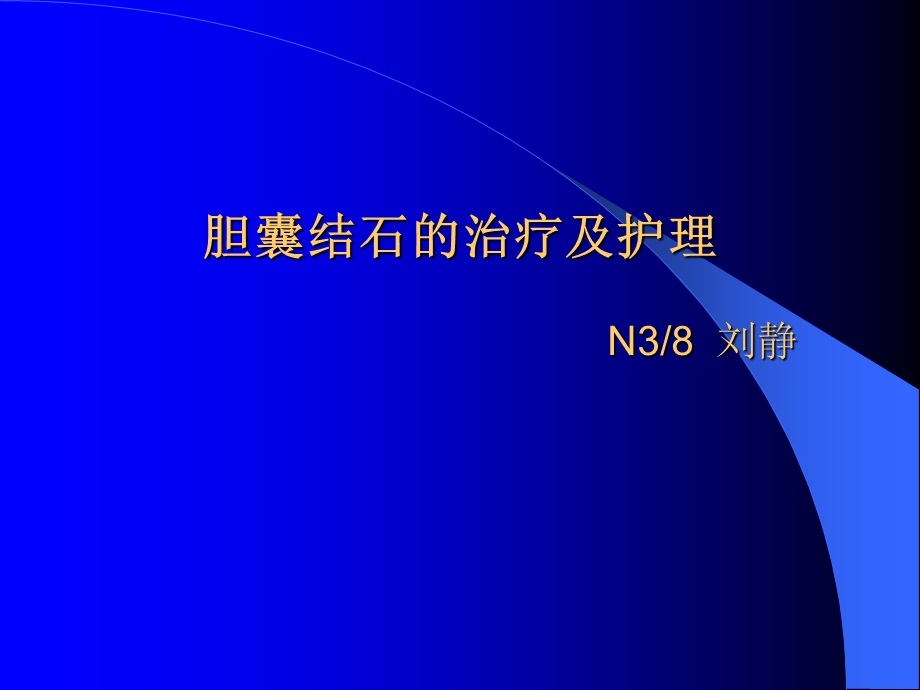 胆囊结石的治疗及护理

N3/8 刘静